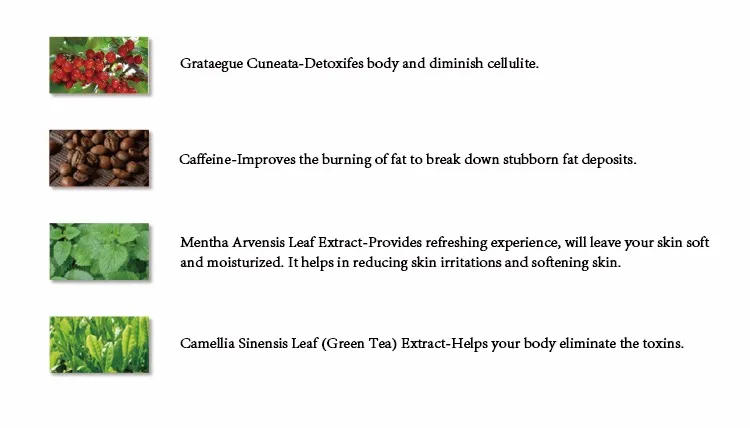 Grataegue Cuneata-Detoxifes body and diminish cellulite.

Caffeine-Improves the burning of fat to break down stubborn fat deposits.

Mentha Arvensis Leaf Extract-Provides refreshing experience, will leave your skin soft and moisturized. It helps in reducing skin irritations and softening skin.

Camellia Sinensis Leaf (Green Tea) Extract-Helps your body eliminate the toxins.